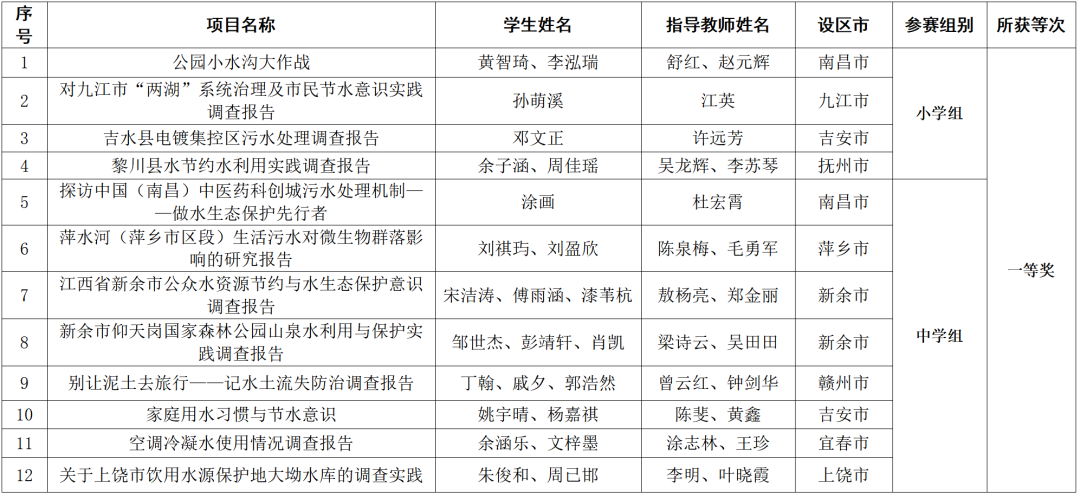 | 序号 | 项目名称 | 学生姓名 | 指导教师姓名 | 设区市 | 参赛组别 | 所获等次 |
|---|---|---|---|---|---|---|
| 1 | 公园小水沟大作战 | 黄智琦、李泓瑞 | 舒红、赵元辉 | 南昌市 | 小学组 | 一等奖 |
| 2 | 对九江市“两湖”系统治理及市民节水意识实践调查报告 | 孙萌溪 | 江英 | 九江市 | 小学组 | 一等奖 |
| 3 | 吉水县电镀集控区污水处理调查报告 | 邓文正 | 许远芳 | 吉安市 | 小学组 | 一等奖 |
| 4 | 黎川县水节约水利用实践调查报告 | 余子涵、周佳瑶 | 吴龙辉、李苏琴 | 抚州市 | 小学组 | 一等奖 |
| 5 | 探访中国（南昌）中医药科创城污水处理机制——做水生态保护先行者 | 涂画 | 杜宏霄 | 南昌市 | 中学组 | 一等奖 |
| 6 | 萍水河（萍乡市区段）生活污水对微生物群落影响的研究报告 | 刘祺玙、刘盈欣 | 陈泉梅、毛勇军 | 萍乡市 | 中学组 | 一等奖 |
| 7 | 江西省新余市公众水资源节约与水生态保护意识调查报告 | 宋洁涛、傅雨涵、漆苇杭 | 敖杨亮、郑金丽 | 新余市 | 中学组 | 一等奖 |
| 8 | 新余市仰天岗国家森林公园山泉水利用与保护实践调查报告 | 邹世杰、彭靖轩、肖凯 | 梁诗云、吴田田 | 新余市 | 中学组 | 一等奖 |
| 9 | 别让泥土去旅行——记水土流失防治调查报告 | 丁翰、戚夕、郭浩然 | 曾云红、钟剑华 | 赣州市 | 中学组 | 一等奖 |
| 10 | 家庭用水习惯与节水意识 | 姚宇晴、杨嘉祺 | 陈斐、黄鑫 | 吉安市 | 中学组 | 一等奖 |
| 11 | 空调冷凝水使用情况调查报告 | 余涵乐、文梓墨 | 涂志林、王珍 | 宜春市 | 中学组 | 一等奖 |
| 12 | 关于上饶市饮用水源保护地大坳水库的调查实践 | 朱俊和、周已邯 | 李明、叶晓霞 | 上饶市 | 中学组 | 一等奖 |